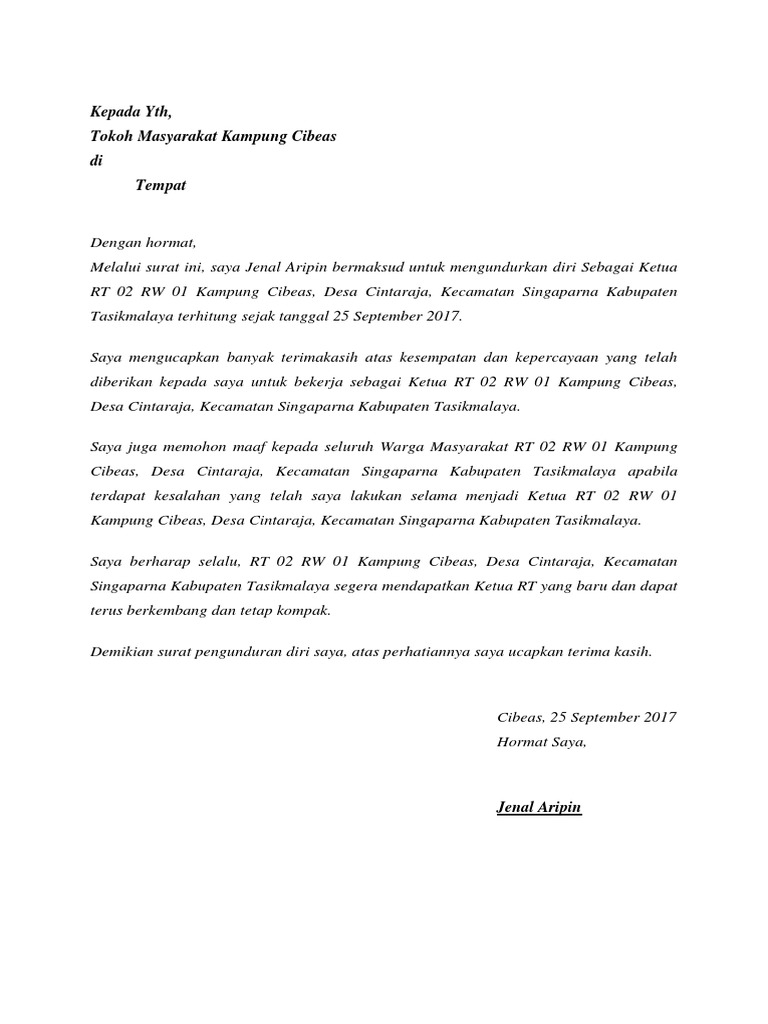 Kepada Yth,
Tokoh Masyarakat Kampung Cibeas
di
Tempat

Dengan hormat,
Melalui surat ini, saya Jenal Aripin bermaksud untuk mengundurkan diri Sebagai Ketua RT 02 RW 01 Kampung Cibeas, Desa Cintaraja, Kecamatan Singaparna Kabupaten Tasikmalaya terhitung sejak tanggal 25 September 2017.

Saya mengucapkan banyak terimakasih atas kesempatan dan kepercayaan yang telah diberikan kepada saya untuk bekerja sebagai Ketua RT 02 RW 01 Kampung Cibeas, Desa Cintaraja, Kecamatan Singaparna Kabupaten Tasikmalaya.

Saya juga memohon maaf kepada seluruh Warga Masyarakat RT 02 RW 01 Kampung Cibeas, Desa Cintaraja, Kecamatan Singaparna Kabupaten Tasikmalaya apabila terdapat kesalahan yang telah saya lakukan selama menjadi Ketua RT 02 RW 01 Kampung Cibeas, Desa Cintaraja, Kecamatan Singaparna Kabupaten Tasikmalaya.

Saya berharap selalu, RT 02 RW 01 Kampung Cibeas, Desa Cintaraja, Kecamatan Singaparna Kabupaten Tasikmalaya segera mendapatkan Ketua RT yang baru dan dapat terus berkembang dan tetap kompak.

Demikian surat pengunduran diri saya, atas perhatiannya saya ucapkan terima kasih.

Cibeas, 25 September 2017
Hormat Saya,

Jenal Aripin